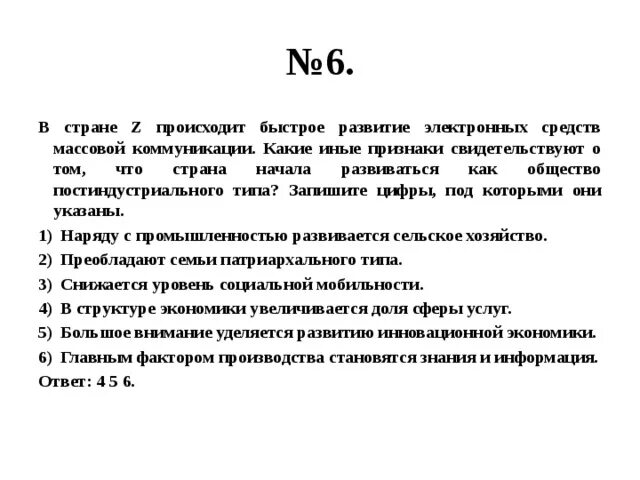 №6.

В стране Z происходит быстрое развитие электронных средств массовой коммуникации. Какие иные признаки свидетельствуют о том, что страна начала развиваться как общество постиндустриального типа? Запишите цифры, под которыми они указаны.

1) Наряду с промышленностью развивается сельское хозяйство.

2) Преобладают семьи патриархального типа.

3) Снижается уровень социальной мобильности.

4) В структуре экономики увеличивается доля сферы услуг.

5) Большое внимание уделяется развитию инновационной экономики.

6) Главным фактором производства становятся знания и информация.

Ответ: 4 5 6.